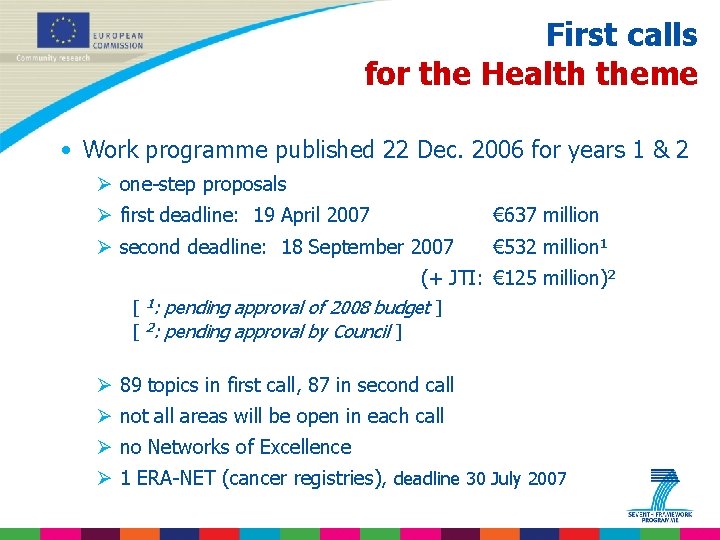 EUROPEAN COMMISSION
Community research

First calls
for the Health theme

• Work programme published 22 Dec. 2006 for years 1 & 2
➢ one-step proposals
➢ first deadline: 19 April 2007 €637 million
➢ second deadline: 18 September 2007 €532 million¹
(+ JTI: €125 million)²
[ ¹: pending approval of 2008 budget ]
[ ²: pending approval by Council ]

➢ 89 topics in first call, 87 in second call
➢ not all areas will be open in each call
➢ no Networks of Excellence
➢ 1 ERA-NET (cancer registries), deadline 30 July 2007

SEVENTH FRAMEWORK PROGRAMME